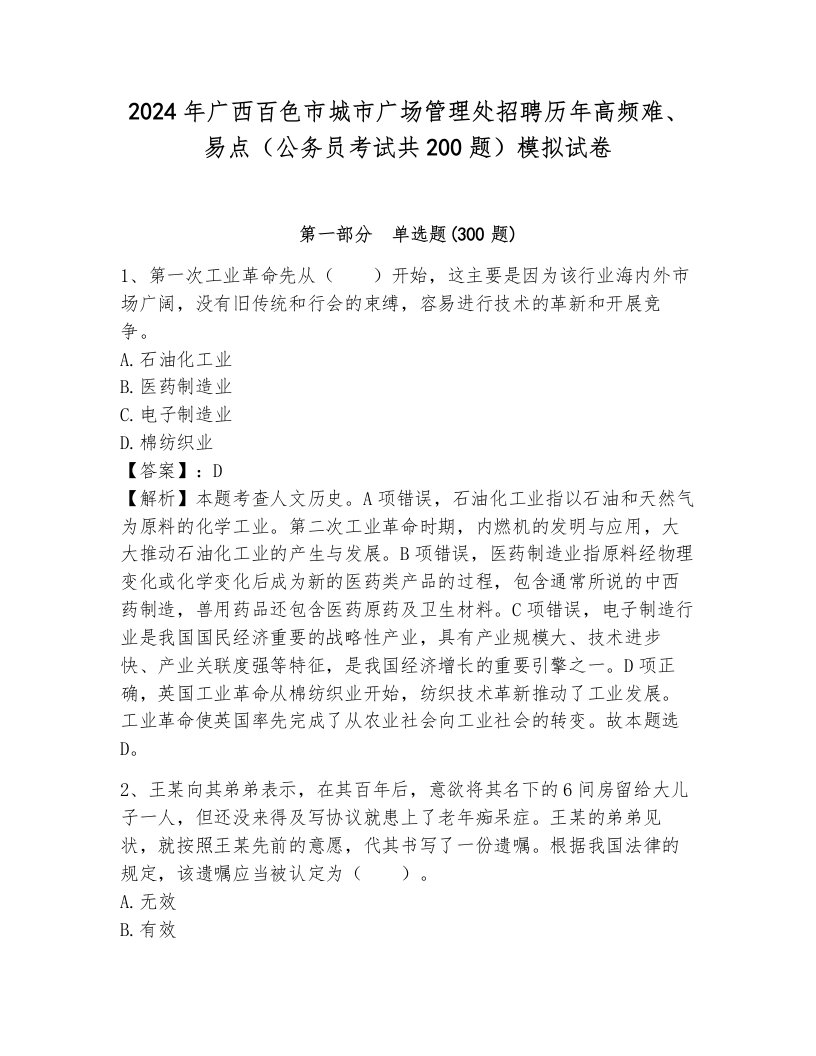 2024年广西百色市城市广场管理处招聘历年高频难、易点（公务员考试共200题）模拟试卷

第一部分　单选题(300题)

1、第一次工业革命先从（　　）开始，这主要是因为该行业海内外市场广阔，没有旧传统和行会的束缚，容易进行技术的革新和开展竞争。

A.石油化工业

B.医药制造业

C.电子制造业

D.棉纺织业

【答案】：D

【解析】本题考查人文历史。A项错误，石油化工业指以石油和天然气为原料的化学工业。第二次工业革命时期，内燃机的发明与应用，大大推动石油化工业的产生与发展。B项错误，医药制造业指原料经物理变化或化学变化后成为新的医药类产品的过程，包含通常所说的中西药制造，兽用药品还包含医药原药及卫生材料。C项错误，电子制造行业是我国国民经济重要的战略性产业，具有产业规模大、技术进步快、产业关联度强等特征，是我国经济增长的重要引擎之一。D项正确，英国工业革命从棉纺织业开始，纺织技术革新推动了工业发展。工业革命使英国率先完成了从农业社会向工业社会的转变。故本题选D。

2、王某向其弟弟表示，在其百年后，意欲将其名下的6间房留给大儿子一人，但还没来得及写协议就患上了老年痴呆症。王某的弟弟见状，就按照王某先前的意愿，代其书写了一份遗嘱。根据我国法律的规定，该遗嘱应当被认定为（　　）。

A.无效

B.有效